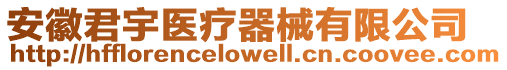 安徽君宇医疗器械有限公司
http://hfflorencelowell.cn.coovee.com